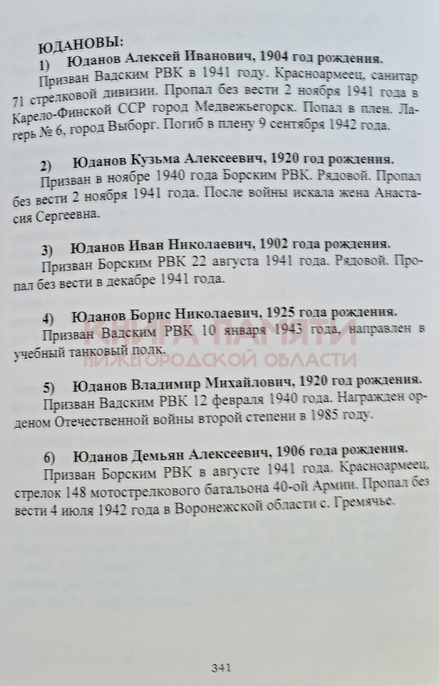 ЮДАНОВЫ:
1) Юданов Алексей Иванович, 1904 год рождения.
Призван Вадским РВК в 1941 году. Красноармеец, санитар 71 стрелковой дивизии. Пропал без вести 2 ноября 1941 года в Карело-Финской ССР город Медвежьегорск. Попал в плен. Лагерь № 6, город Выборг. Погиб в плену 9 сентября 1942 года.

2) Юданов Кузьма Алексеевич, 1920 год рождения.
Призван в ноябре 1940 года Борским РВК. Рядовой. Пропал без вести 2 ноября 1941 года. После войны искала жена Анастасия Сергеевна.

3) Юданов Иван Николаевич, 1902 года рождения.
Призван Борским РВК 22 августа 1941 года. Рядовой. Пропал без вести в декабре 1941 года.

4) Юданов Борис Николаевич, 1925 года рождения.
Призван Вадским РВК 10 января 1943 года, направлен в учебный танковый полк.

КНИГА ПАМЯТИ
НИЖЕГОРОДСКОЙ ОБЛАСТИ

5) Юданов Владимир Михайлович, 1920 год рождения.
Призван Вадским РВК 12 февраля 1940 года. Награжден орденом Отечественной войны второй степени в 1985 году.

6) Юданов Демьян Алексеевич, 1906 года рождения.
Призван Борским РВК в августе 1941 года. Красноармеец, стрелок 148 мотострелкового батальона 40-ой Армии. Пропал без вести 4 июля 1942 года в Воронежской области с. Гремячье.

341